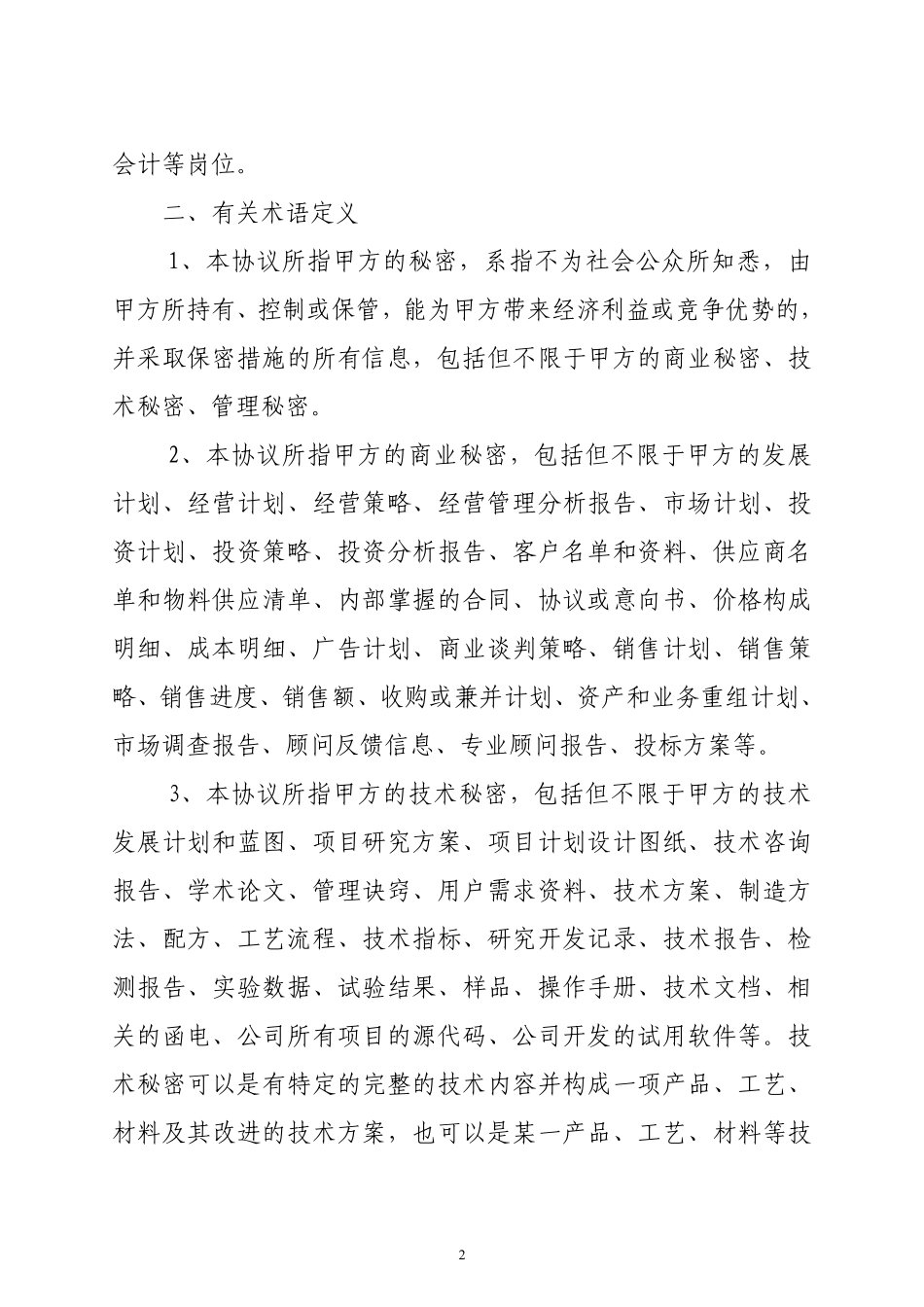 会计等岗位。

二、有关术语定义

1、本协议所指甲方的秘密，系指不为社会公众所知悉，由甲方所持有、控制或保管，能为甲方带来经济利益或竞争优势的，并采取保密措施的所有信息，包括但不限于甲方的商业秘密、技术秘密、管理秘密。

2、本协议所指甲方的商业秘密，包括但不限于甲方的发展计划、经营计划、经营策略、经营管理分析报告、市场计划、投资计划、投资策略、投资分析报告、客户名单和资料、供应商名单和物料供应清单、内部掌握的合同、协议或意向书、价格构成明细、成本明细、广告计划、商业谈判策略、销售计划、销售策略、销售进度、销售额、收购或兼并计划、资产和业务重组计划、市场调查报告、顾问反馈信息、专业顾问报告、投标方案等。

3、本协议所指甲方的技术秘密，包括但不限于甲方的技术发展计划和蓝图、项目研究方案、项目计划设计图纸、技术咨询报告、学术论文、管理诀窍、用户需求资料、技术方案、制造方法、配方、工艺流程、技术指标、研究开发记录、技术报告、检测报告、实验数据、试验结果、样品、操作手册、技术文档、相关的函电、公司所有项目的源代码、公司开发的试用软件等。技术秘密可以是有特定的完整的技术内容并构成一项产品、工艺、材料及其改进的技术方案，也可以是某一产品、工艺、材料等技

2